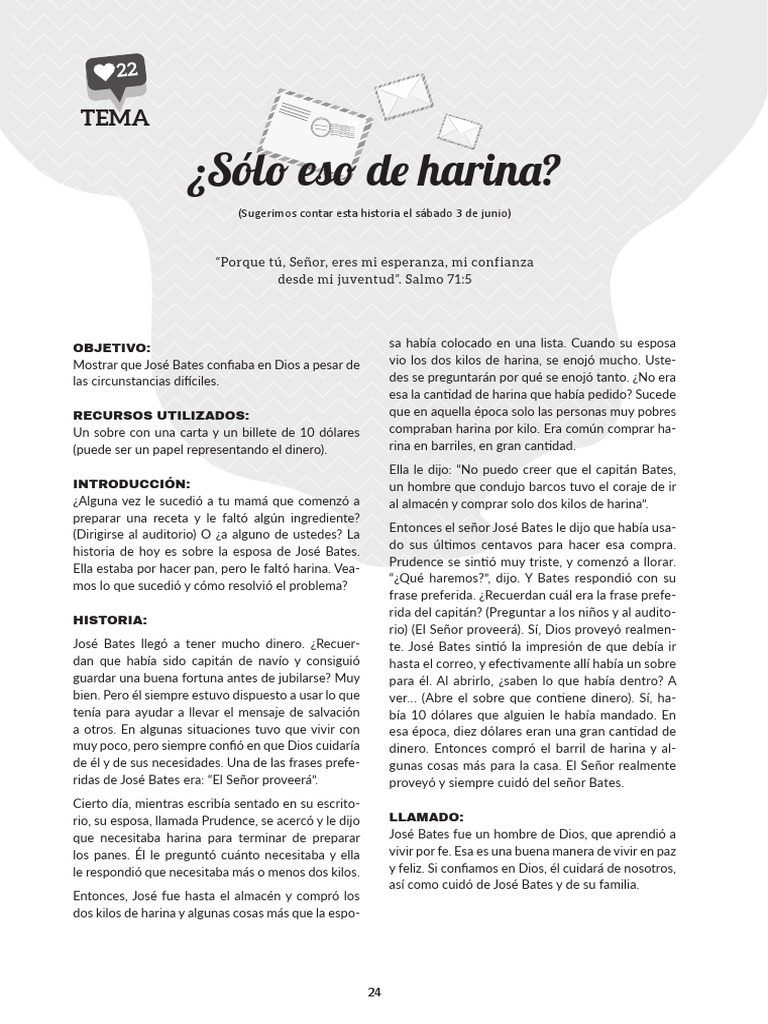 22
TEMA

¿Sólo eso de harina?

(Sugerimos contar esta historia el sábado 3 de junio)

"Porque tú, Señor, eres mi esperanza, mi confianza desde mi juventud". Salmo 71:5

OBJETIVO:
Mostrar que José Bates confiaba en Dios a pesar de las circunstancias difíciles.

RECURSOS UTILIZADOS:
Un sobre con una carta y un billete de 10 dólares (puede ser un papel representando el dinero).

INTRODUCCIÓN:
¿Alguna vez le sucedió a tu mamá que comenzó a preparar una receta y le faltó algún ingrediente? (Dirigirse al auditorio) O ¿a alguno de ustedes? La historia de hoy es sobre la esposa de José Bates. Ella estaba por hacer pan, pero le faltó harina. Veamos lo que sucedió y cómo resolvió el problema?

HISTORIA:
José Bates llegó a tener mucho dinero. ¿Recuerdan que había sido capitán de navío y consiguió guardar una buena fortuna antes de jubilarse? Muy bien. Pero él siempre estuvo dispuesto a usar lo que tenía para ayudar a llevar el mensaje de salvación a otros. En algunas situaciones tuvo que vivir con muy poco, pero siempre confió en que Dios cuidaría de él y de sus necesidades. Una de las frases preferidas de José Bates era: "El Señor proveerá".

Cierto día, mientras escribía sentado en su escritorio, su esposa, llamada Prudence, se acercó y le dijo que necesitaba harina para terminar de preparar los panes. Él le preguntó cuánto necesitaba y ella le respondió que necesitaba más o menos dos kilos.

Entonces, José fue hasta el almacén y compró los dos kilos de harina y algunas cosas más que la esposa había colocado en una lista. Cuando su esposa vio los dos kilos de harina, se enojó mucho. Ustedes se preguntarán por qué se enojó tanto. ¿No era esa la cantidad de harina que había pedido? Sucede que en aquella época solo las personas muy pobres compraban harina por kilo. Era común comprar harina en barriles, en gran cantidad.

Ella le dijo: "No puedo creer que el capitán Bates, un hombre que condujo barcos tuvo el coraje de ir al almacén y comprar solo dos kilos de harina".

Entonces el señor José Bates le dijo que había usado sus últimos centavos para hacer esa compra. Prudence se sintió muy triste, y comenzó a llorar. "¿Qué haremos?", dijo. Y Bates respondió con su frase preferida. ¿Recuerdan cuál era la frase preferida del capitán? (Preguntar a los niños y al auditorio) (El Señor proveerá). Sí, Dios proveyó realmente. José Bates sintió la impresión de que debía ir hasta el correo, y efectivamente allí había un sobre para él. Al abrirlo, ¿saben lo que había dentro? A ver... (Abre el sobre que contiene dinero). Sí, había 10 dólares que alguien le había mandado. En esa época, diez dólares eran una gran cantidad de dinero. Entonces compró el barril de harina y algunas cosas más para la casa. El Señor realmente proveyó y siempre cuidó del señor Bates.

LLAMADO:
José Bates fue un hombre de Dios, que aprendió a vivir por fe. Esa es una buena manera de vivir en paz y feliz. Si confiamos en Dios, él cuidará de nosotros, así como cuidó de José Bates y de su familia.

24